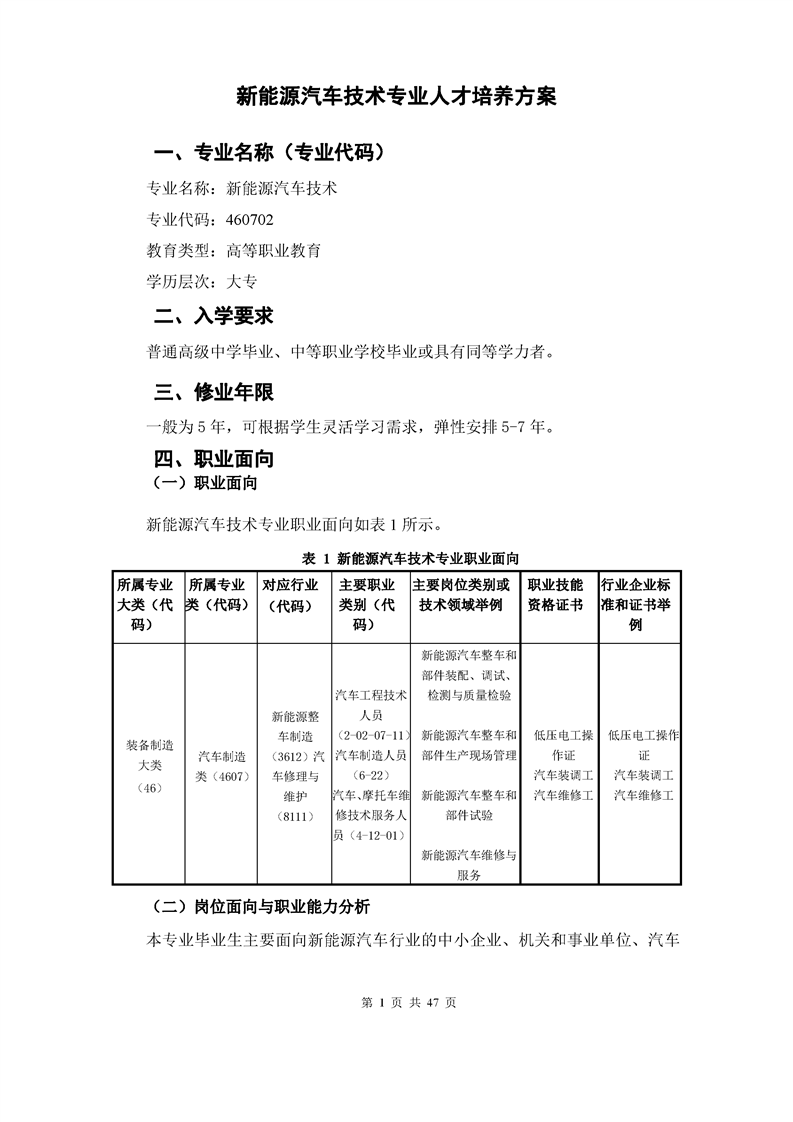 新能源汽车技术专业人才培养方案

一、专业名称（专业代码）

专业名称：新能源汽车技术

专业代码：460702

教育类型：高等职业教育

学历层次：大专

二、入学要求

普通高级中学毕业、中等职业学校毕业或具有同等学力者。

三、修业年限

一般为 5 年，可根据学生灵活学习需求，弹性安排 5-7 年。

四、职业面向

（一）职业面向

新能源汽车技术专业职业面向如表 1 所示。

表 1 新能源汽车技术专业职业面向

| 所属专业大类（代码） | 所属专业类（代码） | 对应行业（代码） | 主要职业类别（代码） | 主要岗位类别或技术领域举例 | 职业技能资格证书 | 行业企业标准和证书举例 |
|---|---|---|---|---|---|---|
| 装备制造大类（46） | 汽车制造类（4607） | 新能源整车制造（3612）汽车修理与维护（8111） | 汽车工程技术人员（2-02-07-11）汽车制造人员（6-22）汽车、摩托车维修技术服务人员（4-12-01） | 新能源汽车整车和部件装配、调试、检测与质量检验 新能源汽车整车和部件生产现场管理 新能源汽车整车和部件试验 新能源汽车维修与服务 | 低压电工操作证 汽车装调工 汽车维修工 | 低压电工操作证 汽车装调工 汽车维修工 |

（二）岗位面向与职业能力分析

本专业毕业生主要面向新能源汽车行业的中小企业、机关和事业单位、汽车

第 1 页 共 47 页